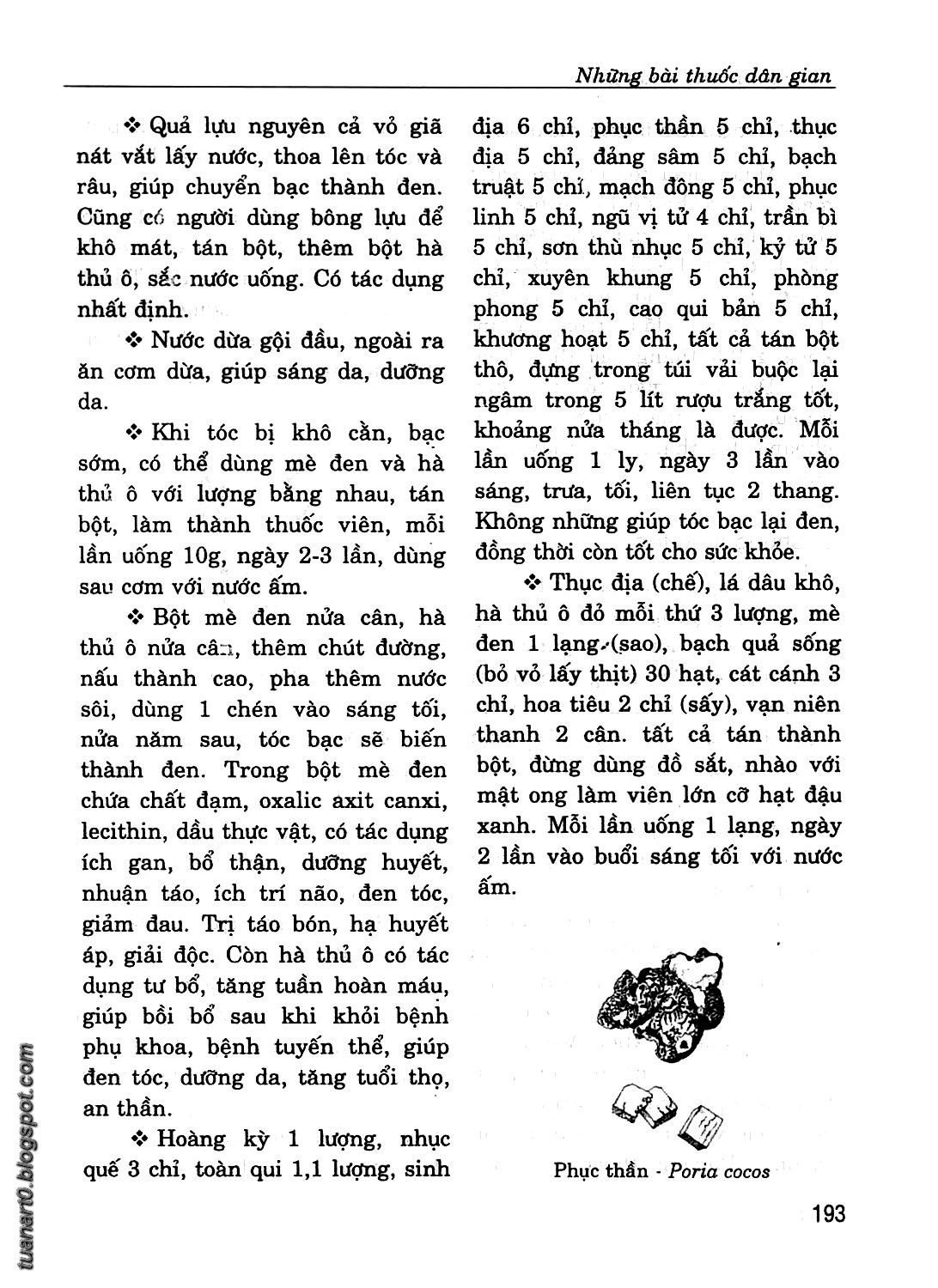 Những bài thuốc dân gian

❖ Quả lựu nguyên cả vỏ giã nát vắt lấy nước, thoa lên tóc và râu, giúp chuyển bạc thành đen. Cũng có người dùng bông lựu để khô mát, tán bột, thêm bột hà thủ ô, sắc nước uống. Có tác dụng nhất định.

❖ Nước dừa gội đầu, ngoài ra ăn cơm dừa, giúp sáng da, dưỡng da.

❖ Khi tóc bị khô cằn, bạc sớm, có thể dùng mè đen và hà thủ ô với lượng bằng nhau, tán bột, làm thành thuốc viên, mỗi lần uống 10g, ngày 2-3 lần, dùng sau cơm với nước ấm.

❖ Bột mè đen nửa cân, hà thủ ô nửa cân, thêm chút đường, nấu thành cao, pha thêm nước sôi, dùng 1 chén vào sáng tối, nửa năm sau, tóc bạc sẽ biến thành đen. Trong bột mè đen chứa chất đạm, oxalic axit canxi, lecithin, dầu thực vật, có tác dụng ích gan, bổ thận, dưỡng huyết, nhuận táo, ích trí não, đen tóc, giảm đau. Trị táo bón, hạ huyết áp, giải độc. Còn hà thủ ô có tác dụng tư bổ, tăng tuần hoàn máu, giúp bồi bổ sau khi khỏi bệnh phụ khoa, bệnh tuyến thể, giúp đen tóc, dưỡng da, tăng tuổi thọ, an thần.

❖ Hoàng kỳ 1 lượng, nhục quế 3 chỉ, toàn qui 1,1 lượng, sinh địa 6 chỉ, phục thần 5 chỉ, thục địa 5 chỉ, đảng sâm 5 chỉ, bạch truật 5 chỉ, mạch đông 5 chỉ, phục linh 5 chỉ, ngũ vị tử 4 chỉ, trần bì 5 chỉ, sơn thù nhục 5 chỉ, kỷ tử 5 chỉ, xuyên khung 5 chỉ, phòng phong 5 chỉ, cao qui bản 5 chỉ, khương hoạt 5 chỉ, tất cả tán bột thô, đựng trong túi vải buộc lại ngâm trong 5 lít rượu trắng tốt, khoảng nửa tháng là được. Mỗi lần uống 1 ly, ngày 3 lần vào sáng, trưa, tối, liên tục 2 thang. Không những giúp tóc bạc lại đen, đồng thời còn tốt cho sức khỏe.

❖ Thục địa (chế), lá dâu khô, hà thủ ô đỏ mỗi thứ 3 lượng, mè đen 1 lạng (sao), bạch quả sống (bỏ vỏ lấy thịt) 30 hạt, cát cánh 3 chỉ, hoa tiêu 2 chỉ (sấy), vạn niên thanh 2 cân. tất cả tán thành bột, đừng dùng đồ sắt, nhào với mật ong làm viên lớn cỡ hạt đậu xanh. Mỗi lần uống 1 lạng, ngày 2 lần vào buổi sáng tối với nước ấm.

Phục thần - Poria cocos

193

tuanart0.blogspot.com